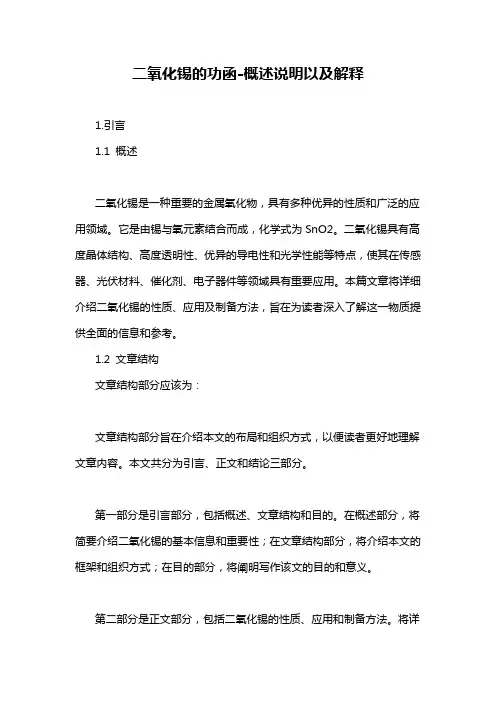 二氧化锡的功函-概述说明以及解释

1.引言

1.1 概述

二氧化锡是一种重要的金属氧化物，具有多种优异的性质和广泛的应用领域。它是由锡与氧元素结合而成，化学式为 SnO2。二氧化锡具有高度晶体结构、高度透明性、优异的导电性和光学性能等特点，使其在传感器、光伏材料、催化剂、电子器件等领域具有重要应用。本篇文章将详细介绍二氧化锡的性质、应用及制备方法，旨在为读者深入了解这一物质提供全面的信息和参考。

1.2 文章结构

文章结构部分应该为：

文章结构部分旨在介绍本文的布局和组织方式，以便读者更好地理解文章内容。本文共分为引言、正文和结论三部分。

第一部分是引言部分，包括概述、文章结构和目的。在概述部分，将简要介绍二氧化锡的基本信息和重要性；在文章结构部分，将介绍本文的框架和组织方式；在目的部分，将阐明写作该文的目的和意义。

第二部分是正文部分，包括二氧化锡的性质、应用和制备方法。将详